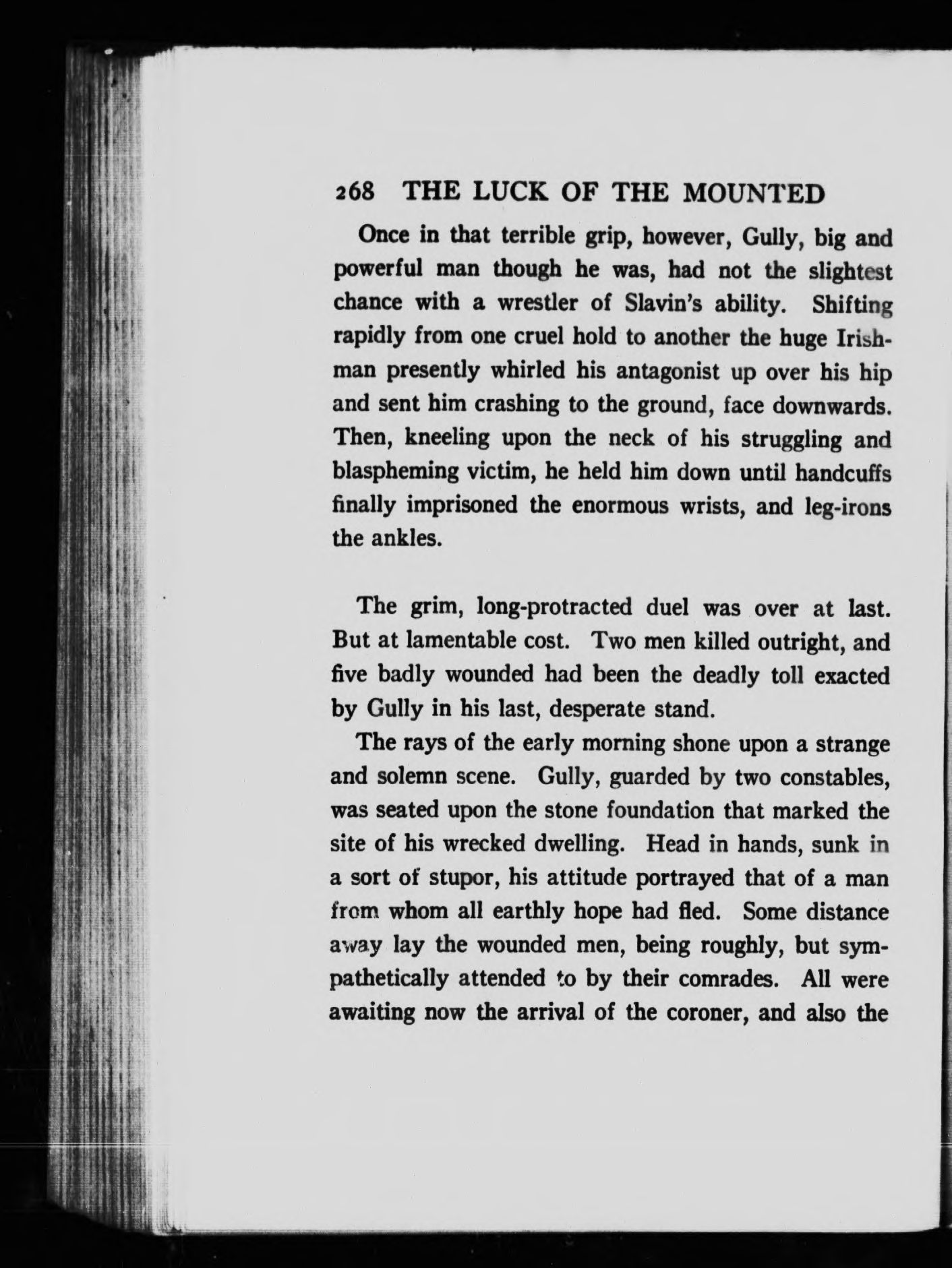 268 THE LUCK OF THE MOUNTED

Once in that terrible grip, however, Gully, big and powerful man though he was, had not the slightest chance with a wrestler of Slavin's ability. Shifting rapidly from one cruel hold to another the huge Irishman presently whirled his antagonist up over his hip and sent him crashing to the ground, face downwards. Then, kneeling upon the neck of his struggling and blaspheming victim, he held him down until handcuffs finally imprisoned the enormous wrists, and leg-irons the ankles.

The grim, long-protracted duel was over at last. But at lamentable cost. Two men killed outright, and five badly wounded had been the deadly toll exacted by Gully in his last, desperate stand.

The rays of the early morning shone upon a strange and solemn scene. Gully, guarded by two constables, was seated upon the stone foundation that marked the site of his wrecked dwelling. Head in hands, sunk in a sort of stupor, his attitude portrayed that of a man from whom all earthly hope had fled. Some distance away lay the wounded men, being roughly, but sympathetically attended to by their comrades. All were awaiting now the arrival of the coroner, and also the